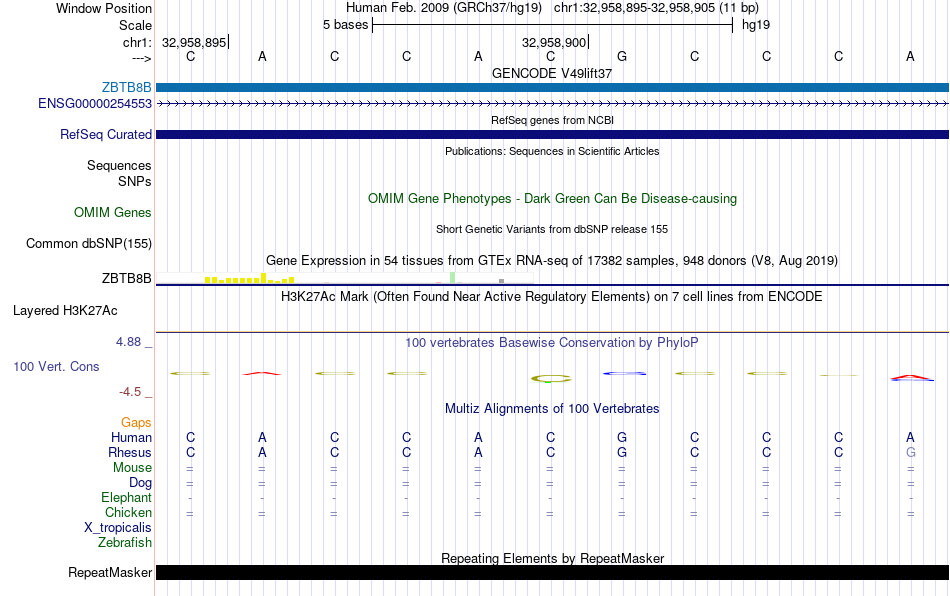 Window Position Human Feb. 2009 (GRCh37/hg19) chr1:32,958,895-32,958,905 (11 bp)
Scale 5 bases hg19
chr1: 32,958,895 32,958,900
---> C A C C A C G C C C A
GENCODE V49lift37
ZBTB8B
ENSG00000254553
RefSeq genes from NCBI
RefSeq Curated
Publications: Sequences in Scientific Articles
Sequences
SNPs
OMIM Gene Phenotypes - Dark Green Can Be Disease-causing
OMIM Genes
Short Genetic Variants from dbSNP release 155
Common dbSNP(155)
Gene Expression in 54 tissues from GTEx RNA-seq of 17382 samples, 948 donors (V8, Aug 2019)
ZBTB8B
H3K27Ac Mark (Often Found Near Active Regulatory Elements) on 7 cell lines from ENCODE
Layered H3K27Ac
4.88 _
100 vertebrates Basewise Conservation by PhyloP
100 Vert. Cons
-4.5 _
Multiz Alignments of 100 Vertebrates
Gaps
Human C A C C A C G C C C A
Rhesus C A C C A C G C C C G
Mouse = = = = = = = = = = =
Dog = = = = = = = = = = =
Elephant - - - - - - - - - - -
Chicken = = = = = = = = = = =
X_tropicalis
Zebrafish
Repeating Elements by RepeatMasker
RepeatMasker